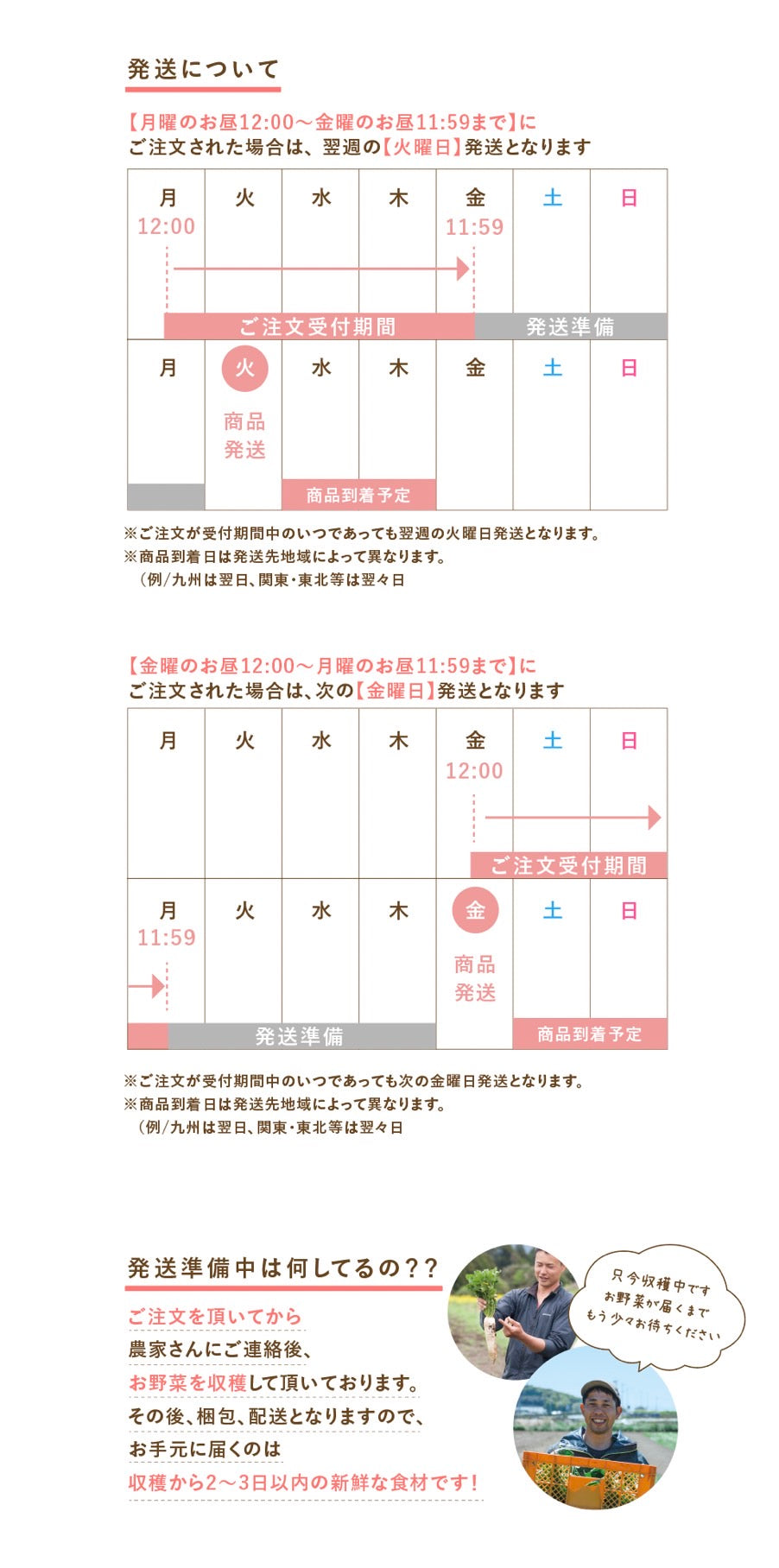 発送について

【月曜のお昼12:00～金曜のお昼11:59まで】に
ご注文された場合は、翌週の【火曜日】発送となります

| 月 12:00 | 火 | 水 | 木 | 金 11:59 | 土 | 日 |
|---|---|---|---|---|---|---|
| ご注文受付期間 | | | | | 発送準備 | |
| 月 | 火 商品発送 | 水 | 木 | 金 | 土 | 日 |
| | | 商品到着予定 | | | | |

※ご注文が受付期間中のいつであっても翌週の火曜日発送となります。
※商品到着日は発送先地域によって異なります。
（例/九州は翌日、関東・東北等は翌々日

【金曜のお昼12:00～月曜のお昼11:59まで】に
ご注文された場合は、次の【金曜日】発送となります

| 月 | 火 | 水 | 木 | 金 12:00 | 土 | 日 |
|---|---|---|---|---|---|---|
| | | | | ご注文受付期間 | | |
| 月 11:59 | 火 | 水 | 木 | 金 商品発送 | 土 | 日 |
| 発送準備 | | | | | 商品到着予定 | |

※ご注文が受付期間中のいつであっても次の金曜日発送となります。
※商品到着日は発送先地域によって異なります。
（例/九州は翌日、関東・東北等は翌々日

発送準備中は何してるの??

ご注文を頂いてから
農家さんにご連絡後、
お野菜を収穫して頂いております。
その後、梱包、配送となりますので、
お手元に届くのは
収穫から2～3日以内の新鮮な食材です!

只今収穫中です
お野菜が届くまで
もう少々お待ちください